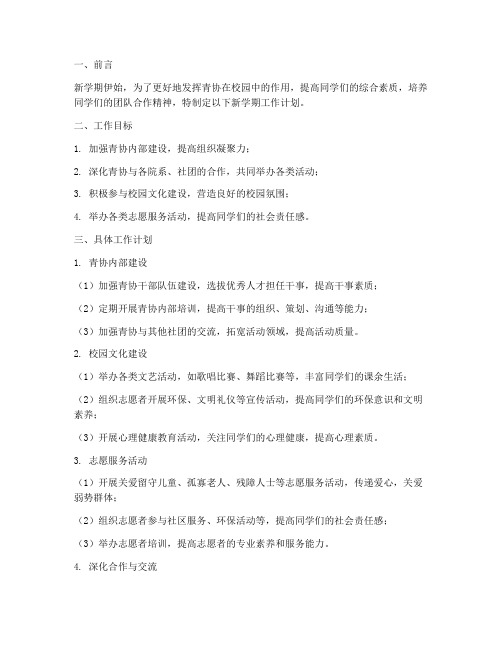 一、前言

新学期伊始，为了更好地发挥青协在校园中的作用，提高同学们的综合素质，培养同学们的团队合作精神，特制定以下新学期工作计划。

二、工作目标

1. 加强青协内部建设，提高组织凝聚力；

2. 深化青协与各院系、社团的合作，共同举办各类活动；

3. 积极参与校园文化建设，营造良好的校园氛围；

4. 举办各类志愿服务活动，提高同学们的社会责任感。

三、具体工作计划

1. 青协内部建设

（1）加强青协干部队伍建设，选拔优秀人才担任干事，提高干事素质；

（2）定期开展青协内部培训，提高干事的组织、策划、沟通等能力；

（3）加强青协与其他社团的交流，拓宽活动领域，提高活动质量。

2. 校园文化建设

（1）举办各类文艺活动，如歌唱比赛、舞蹈比赛等，丰富同学们的课余生活；

（2）组织志愿者开展环保、文明礼仪等宣传活动，提高同学们的环保意识和文明素养；

（3）开展心理健康教育活动，关注同学们的心理健康，提高心理素质。

3. 志愿服务活动

（1）开展关爱留守儿童、孤寡老人、残障人士等志愿服务活动，传递爱心，关爱弱势群体；

（2）组织志愿者参与社区服务、环保活动等，提高同学们的社会责任感；

（3）举办志愿者培训，提高志愿者的专业素养和服务能力。

4. 深化合作与交流